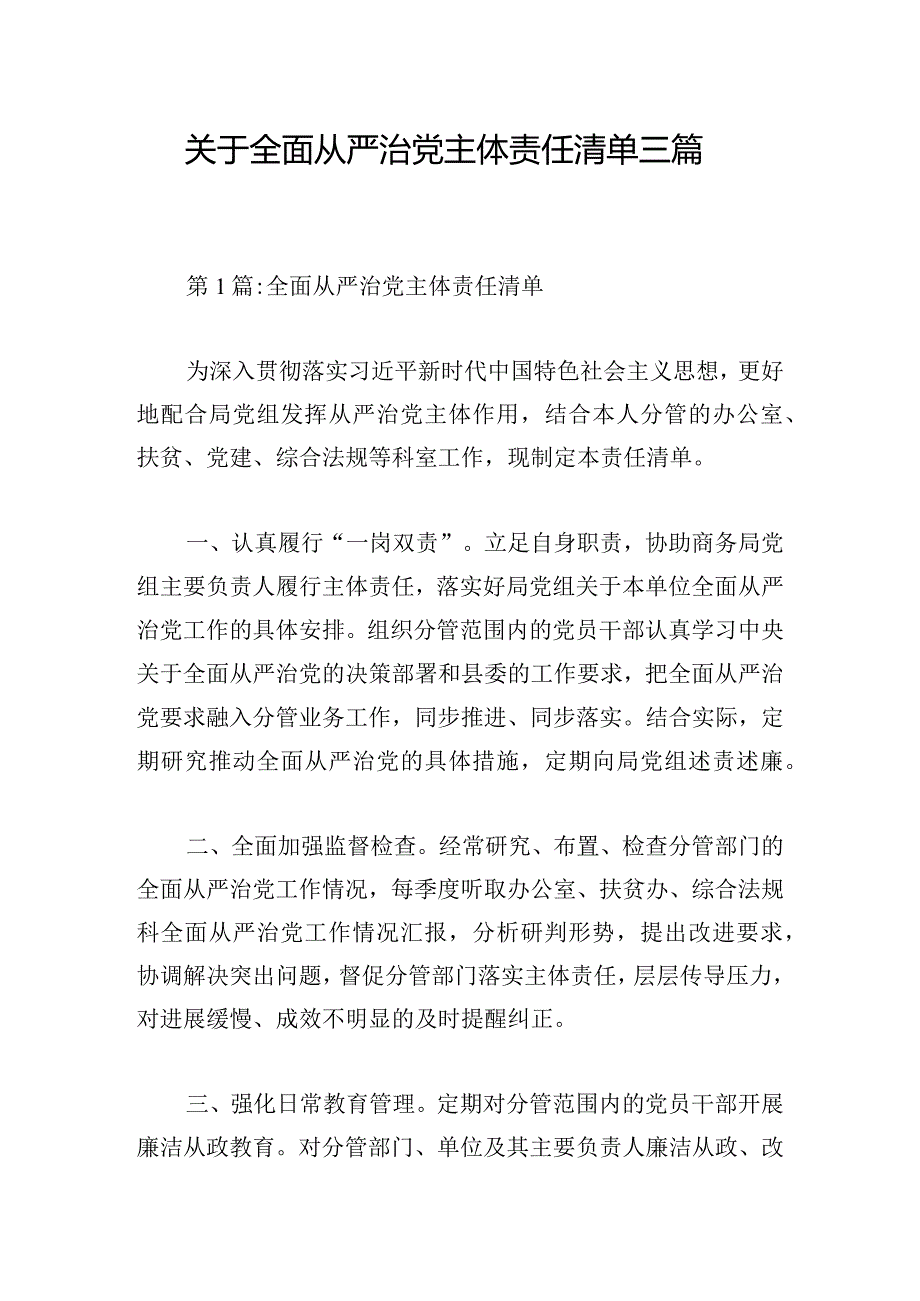 关于全面从严治党主体责任清单三篇

第1篇:全面从严治党主体责任清单

为深入贯彻落实习近平新时代中国特色社会主义思想，更好地配合局党组发挥从严治党主体作用，结合本人分管的办公室、扶贫、党建、综合法规等科室工作，现制定本责任清单。

一、认真履行“一岗双责”。立足自身职责，协助商务局党组主要负责人履行主体责任，落实好局党组关于本单位全面从严治党工作的具体安排。组织分管范围内的党员干部认真学习中央关于全面从严治党的决策部署和县委的工作要求，把全面从严治党要求融入分管业务工作，同步推进、同步落实。结合实际，定期研究推动全面从严治党的具体措施，定期向局党组述责述廉。

二、全面加强监督检查。经常研究、布置、检查分管部门的全面从严治党工作情况，每季度听取办公室、扶贫办、综合法规科全面从严治党工作情况汇报，分析研判形势，提出改进要求，协调解决突出问题，督促分管部门落实主体责任，层层传导压力，对进展缓慢、成效不明显的及时提醒纠正。

三、强化日常教育管理。定期对分管范围内的党员干部开展廉洁从政教育。对分管部门、单位及其主要负责人廉洁从政、改